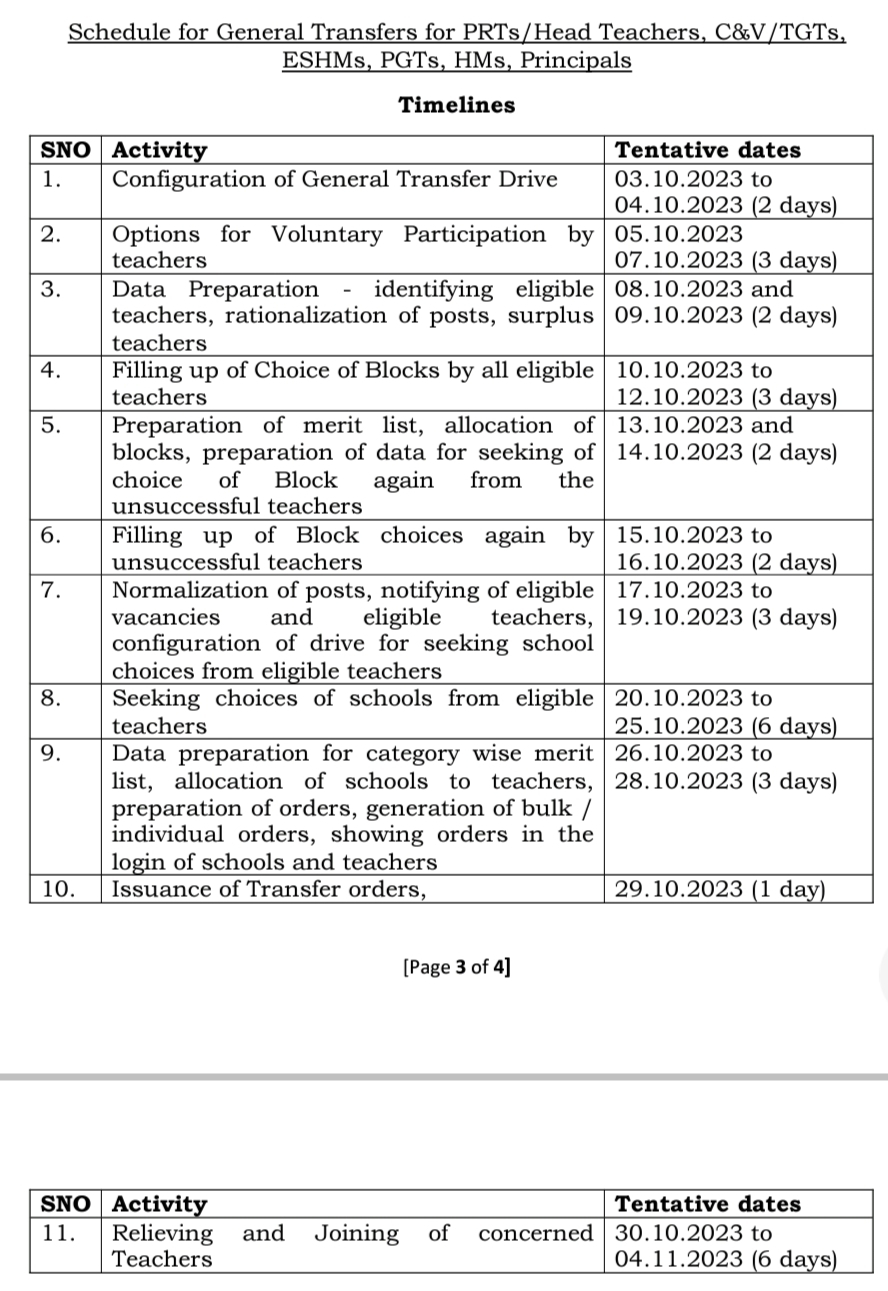 Schedule for General Transfers for PRTs/Head Teachers, C&V/TGTs, ESHMs, PGTs, HMs, Principals

Timelines

| SNO | Activity | Tentative dates |
|---|---|---|
| 1. | Configuration of General Transfer Drive | 03.10.2023 to 04.10.2023 (2 days) |
| 2. | Options for Voluntary Participation by teachers | 05.10.2023 07.10.2023 (3 days) |
| 3. | Data Preparation - identifying eligible teachers, rationalization of posts, surplus teachers | 08.10.2023 and 09.10.2023 (2 days) |
| 4. | Filling up of Choice of Blocks by all eligible teachers | 10.10.2023 to 12.10.2023 (3 days) |
| 5. | Preparation of merit list, allocation of blocks, preparation of data for seeking of choice of Block again from the unsuccessful teachers | 13.10.2023 and 14.10.2023 (2 days) |
| 6. | Filling up of Block choices again by unsuccessful teachers | 15.10.2023 to 16.10.2023 (2 days) |
| 7. | Normalization of posts, notifying of eligible vacancies and eligible teachers, configuration of drive for seeking school choices from eligible teachers | 17.10.2023 to 19.10.2023 (3 days) |
| 8. | Seeking choices of schools from eligible teachers | 20.10.2023 to 25.10.2023 (6 days) |
| 9. | Data preparation for category wise merit list, allocation of schools to teachers, preparation of orders, generation of bulk / individual orders, showing orders in the login of schools and teachers | 26.10.2023 to 28.10.2023 (3 days) |
| 10. | Issuance of Transfer orders, | 29.10.2023 (1 day) |

[Page 3 of 4]

| SNO | Activity | Tentative dates |
|---|---|---|
| 11. | Relieving and Joining of concerned Teachers | 30.10.2023 to 04.11.2023 (6 days) |